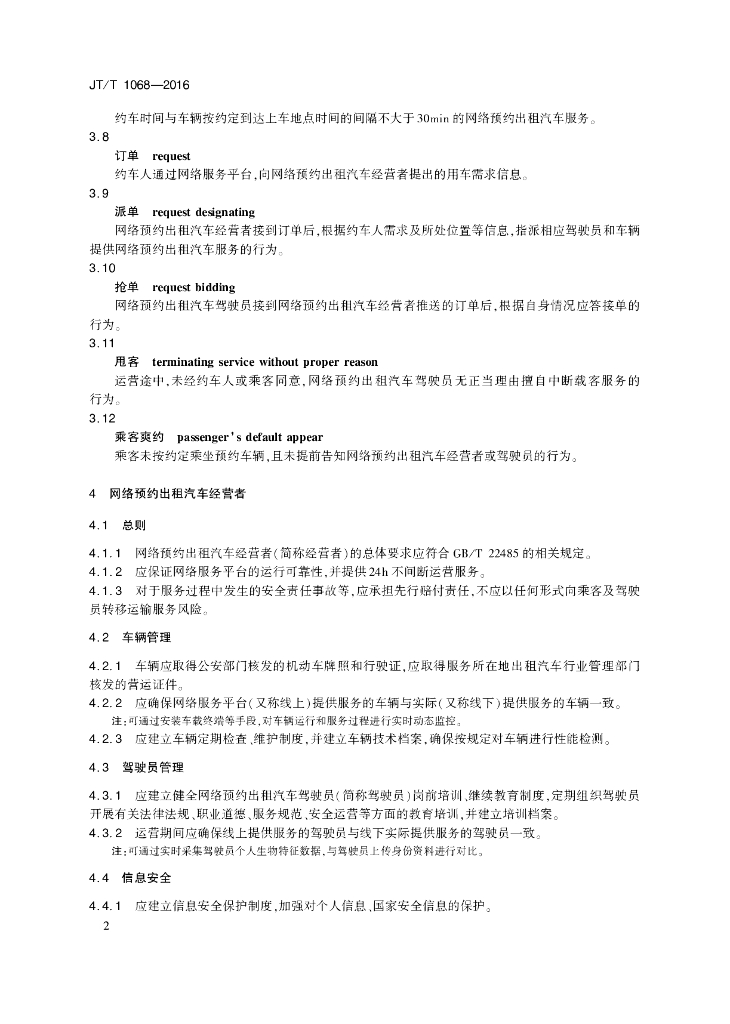 JT/T 1068—2016

约车时间与车辆按约定到达上车地点时间的间隔不大于30min的网络预约出租汽车服务。

3.8

订单 request

约车人通过网络服务平台,向网络预约出租汽车经营者提出的用车需求信息。

3.9

派单 request designating

网络预约出租汽车经营者接到订单后,根据约车人需求及所处位置等信息,指派相应驾驶员和车辆提供网络预约出租汽车服务的行为。

3.10

抢单 request bidding

网络预约出租汽车驾驶员接到网络预约出租汽车经营者推送的订单后,根据自身情况应答接单的行为。

3.11

甩客 terminating service without proper reason

运营途中,未经约车人或乘客同意,网络预约出租汽车驾驶员无正当理由擅自中断载客服务的行为。

3.12

乘客爽约 passenger's default appear

乘客未按约定乘坐预约车辆,且未提前告知网络预约出租汽车经营者或驾驶员的行为。

4 网络预约出租汽车经营者

4.1 总则

4.1.1 网络预约出租汽车经营者(简称经营者)的总体要求应符合GB/T 22485的相关规定。

4.1.2 应保证网络服务平台的运行可靠性,并提供24h不间断运营服务。

4.1.3 对于服务过程中发生的安全责任事故等,应承担先行赔付责任,不应以任何形式向乘客及驾驶员转移运输服务风险。

4.2 车辆管理

4.2.1 车辆应取得公安部门核发的机动车牌照和行驶证,应取得服务所在地出租汽车行业管理部门核发的营运证件。

4.2.2 应确保网络服务平台(又称线上)提供服务的车辆与实际(又称线下)提供服务的车辆一致。

注:可通过安装车载终端等手段,对车辆运行和服务过程进行实时动态监控。

4.2.3 应建立车辆定期检查、维护制度,并建立车辆技术档案,确保按规定对车辆进行性能检测。

4.3 驾驶员管理

4.3.1 应建立健全网络预约出租汽车驾驶员(简称驾驶员)岗前培训、继续教育制度,定期组织驾驶员开展有关法律法规、职业道德、服务规范、安全运营等方面的教育培训,并建立培训档案。

4.3.2 运营期间应确保线上提供服务的驾驶员与线下实际提供服务的驾驶员一致。

注:可通过实时采集驾驶员个人生物特征数据,与驾驶员上传身份资料进行对比。

4.4 信息安全

4.4.1 应建立信息安全保护制度,加强对个人信息、国家安全信息的保护。

2